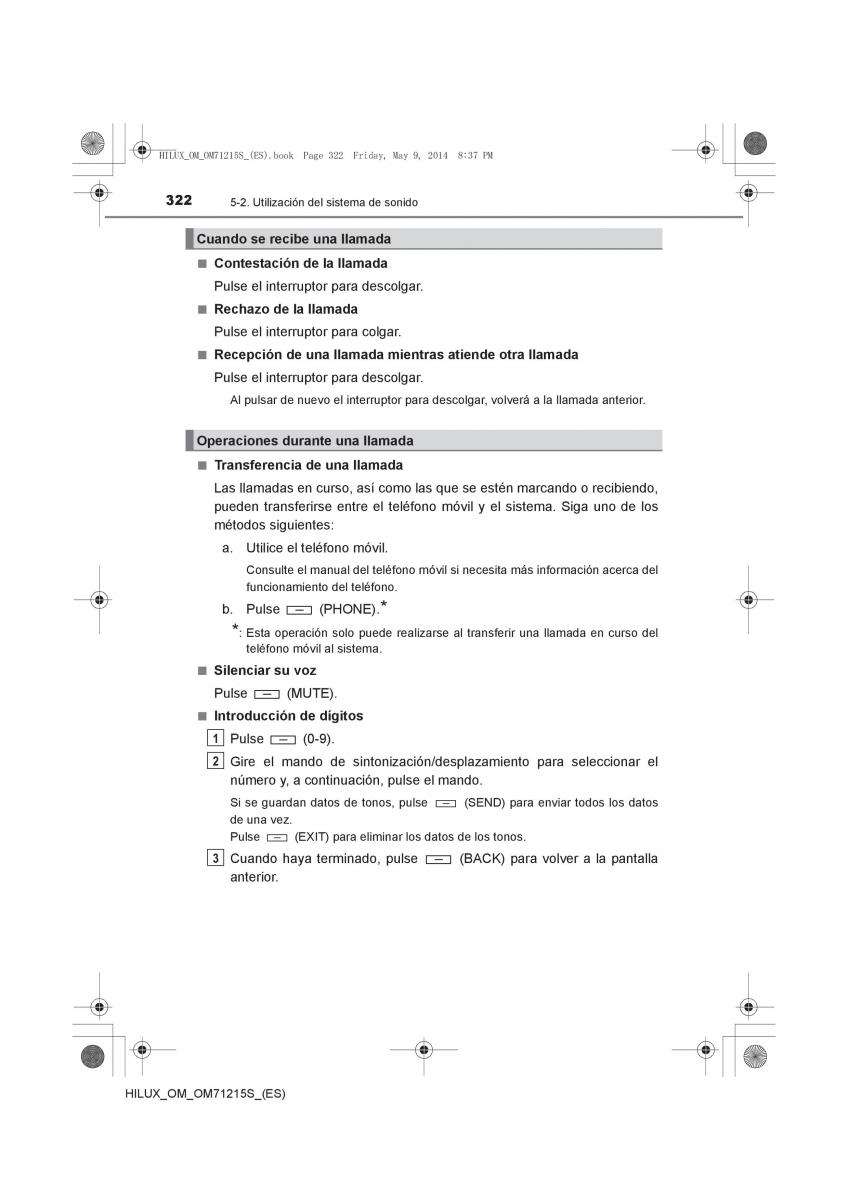 HILUX_OM_OM71215S_(ES).book Page 322 Friday, May 9, 2014 8:37 PM

322 5-2. Utilización del sistema de sonido

Cuando se recibe una llamada

■ Contestación de la llamada

Pulse el interruptor para descolgar.

■ Rechazo de la llamada

Pulse el interruptor para colgar.

■ Recepción de una llamada mientras atiende otra llamada

Pulse el interruptor para descolgar.

Al pulsar de nuevo el interruptor para descolgar, volverá a la llamada anterior.

Operaciones durante una llamada

■ Transferencia de una llamada

Las llamadas en curso, así como las que se estén marcando o recibiendo, pueden transferirse entre el teléfono móvil y el sistema. Siga uno de los métodos siguientes:

a. Utilice el teléfono móvil.

Consulte el manual del teléfono móvil si necesita más información acerca del funcionamiento del teléfono.

b. Pulse (PHONE).*

*: Esta operación solo puede realizarse al transferir una llamada en curso del teléfono móvil al sistema.

■ Silenciar su voz

Pulse (MUTE).

■ Introducción de dígitos

1 Pulse (0-9).

2 Gire el mando de sintonización/desplazamiento para seleccionar el número y, a continuación, pulse el mando.

Si se guardan datos de tonos, pulse (SEND) para enviar todos los datos de una vez.
Pulse (EXIT) para eliminar los datos de los tonos.

3 Cuando haya terminado, pulse (BACK) para volver a la pantalla anterior.

HILUX_OM_OM71215S_(ES)